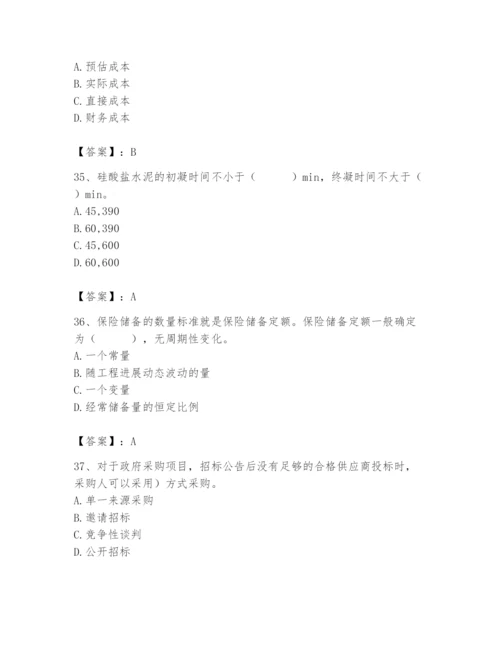 A. 预估成本
B. 实际成本
C. 直接成本
D. 财务成本

【答案】：B

35、硅酸盐水泥的初凝时间不小于（　　）min，终凝时间不大于（　　）min。
A. 45,390
B. 60,390
C. 45,600
D. 60,600

【答案】：A

36、保险储备的数量标准就是保险储备定额。保险储备定额一般确定为（　　），无周期性变化。
A. 一个常量
B. 随工程进展动态波动的量
C. 一个变量
D. 经常储备量的恒定比例

【答案】：A

37、对于政府采购项目，招标公告后没有足够的合格供应商投标时，采购人可以采用）方式采购。
A. 单一来源采购
B. 邀请招标
C. 竞争性谈判
D. 公开招标